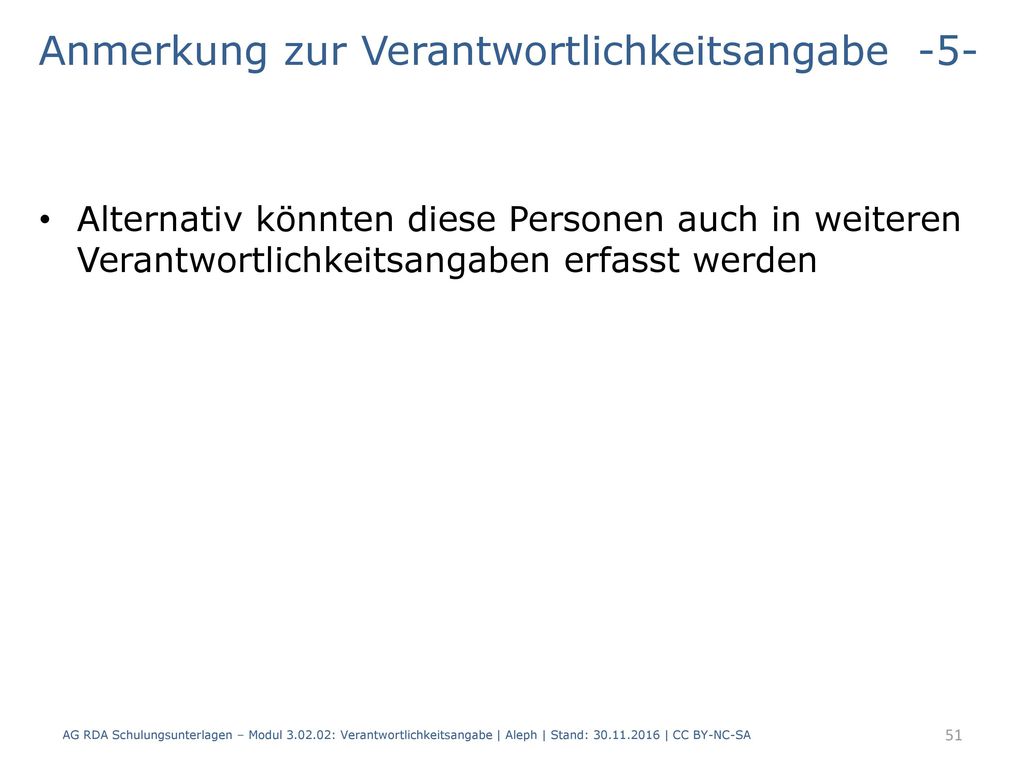 Anmerkung zur Verantwortlichkeitsangabe -5-

• Alternativ könnten diese Personen auch in weiteren Verantwortlichkeitsangaben erfasst werden

AG RDA Schulungsunterlagen – Modul 3.02.02: Verantwortlichkeitsangabe | Aleph | Stand: 30.11.2016 | CC BY-NC-SA

51